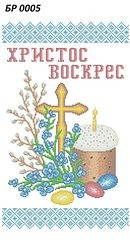 БР 0005

ХРИСТОС ВОСКРЕС